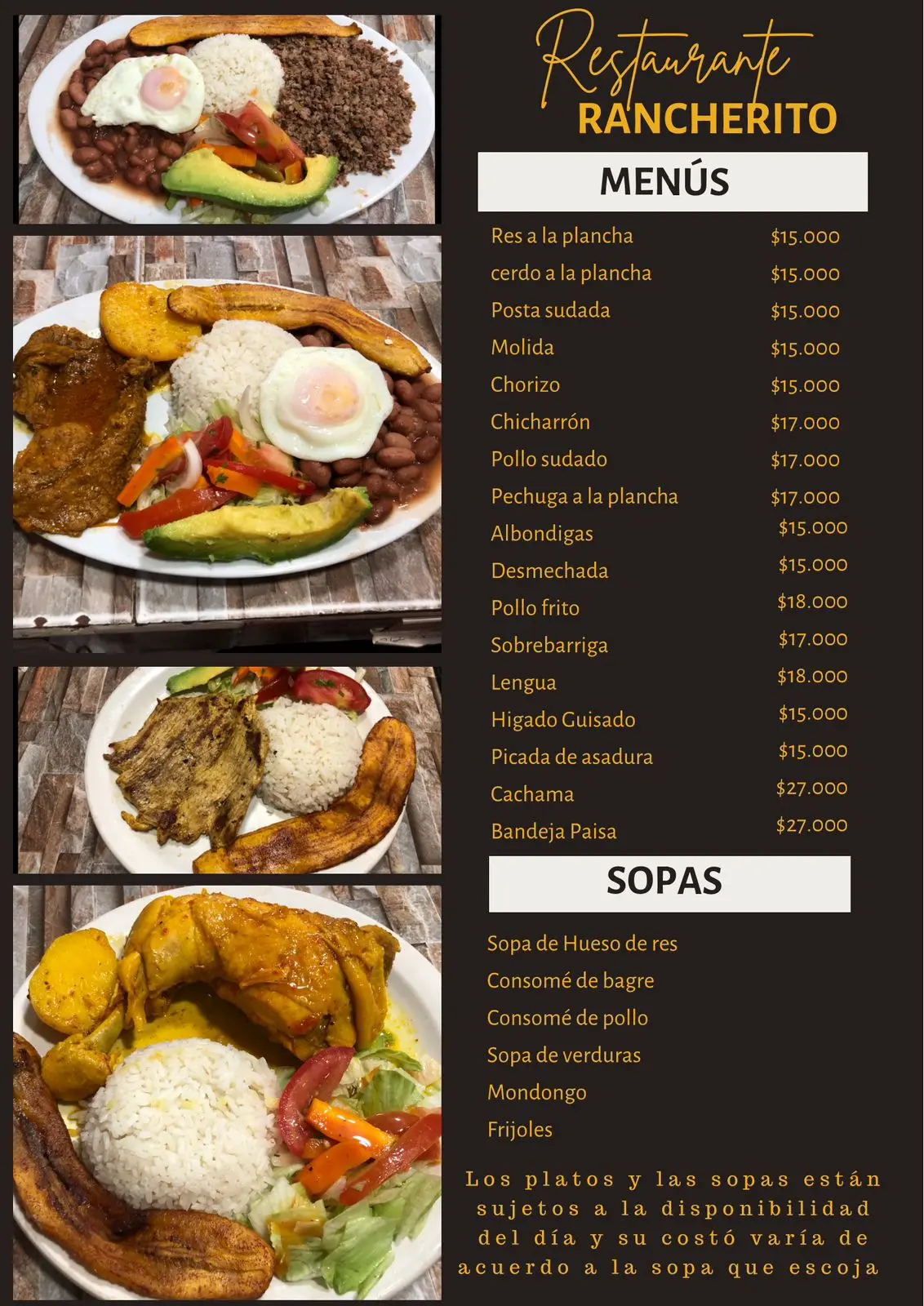 Restaurante
RANCHERITO

MENÚS

| | |
|---|---|
| Res a la plancha | \$15.000 |
| cerdo a la plancha | \$15.000 |
| Posta sudada | \$15.000 |
| Molida | \$15.000 |
| Chorizo | \$15.000 |
| Chicharrón | \$17.000 |
| Pollo sudado | \$17.000 |
| Pechuga a la plancha | \$17.000 |
| Albondigas | \$15.000 |
| Desmechada | \$15.000 |
| Pollo frito | \$18.000 |
| Sobrebarriga | \$17.000 |
| Lengua | \$18.000 |
| Higado Guisado | \$15.000 |
| Picada de asadura | \$15.000 |
| Cachama | \$27.000 |
| Bandeja Paisa | \$27.000 |

SOPAS

Sopa de Hueso de res
Consomé de bagre
Consomé de pollo
Sopa de verduras
Mondongo
Frijoles

Los platos y las sopas están sujetos a la disponibilidad del día y su costó varía de acuerdo a la sopa que escoja